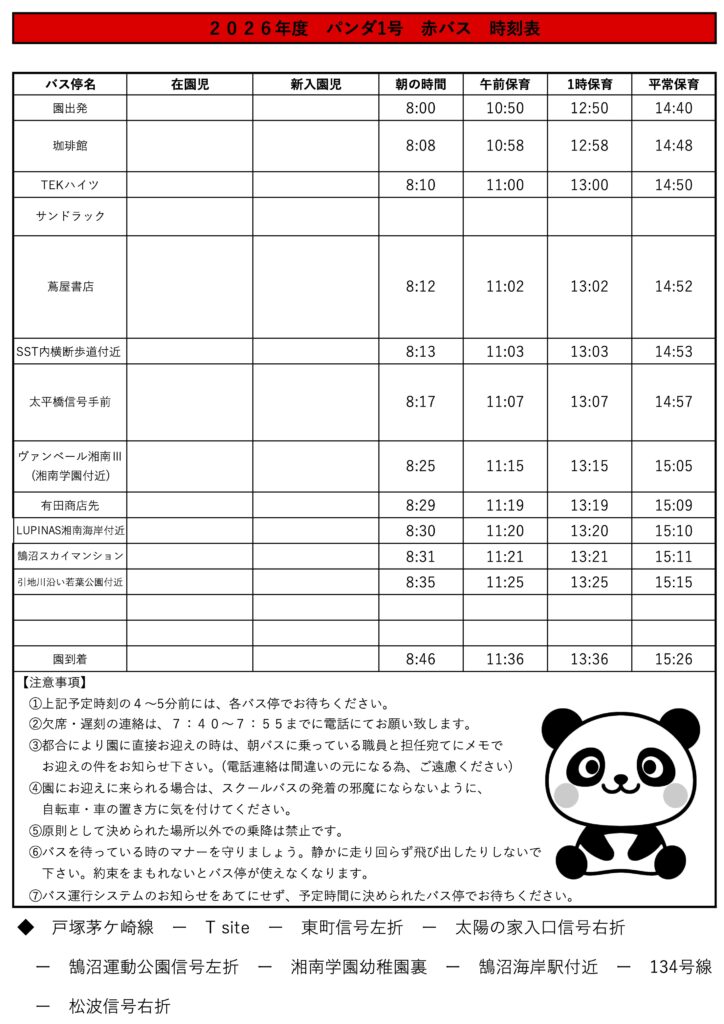 ２０２６年度　パンダ1号　赤バス　時刻表

| バス停名 | 在園児 | 新入園児 | 朝の時間 | 午前保育 | 1時保育 | 平常保育 |
|---|---|---|---|---|---|---|
| 園出発 | | | 8:00 | 10:50 | 12:50 | 14:40 |
| 珈琲館 | | | 8:08 | 10:58 | 12:58 | 14:48 |
| TEKハイツ | | | 8:10 | 11:00 | 13:00 | 14:50 |
| サンドラック | | | | | | |
| 蔦屋書店 | | | 8:12 | 11:02 | 13:02 | 14:52 |
| SST内横断歩道付近 | | | 8:13 | 11:03 | 13:03 | 14:53 |
| 太平橋信号手前 | | | 8:17 | 11:07 | 13:07 | 14:57 |
| ヴァンベール湘南Ⅲ (湘南学園付近) | | | 8:25 | 11:15 | 13:15 | 15:05 |
| 有田商店先 | | | 8:29 | 11:19 | 13:19 | 15:09 |
| LUPINAS湘南海岸付近 | | | 8:30 | 11:20 | 13:20 | 15:10 |
| 鵠沼スカイマンション | | | 8:31 | 11:21 | 13:21 | 15:11 |
| 引地川沿い若葉公園付近 | | | 8:35 | 11:25 | 13:25 | 15:15 |
| | | | | | | |
| | | | | | | |
| 園到着 | | | 8:46 | 11:36 | 13:36 | 15:26 |

【注意事項】
①上記予定時刻の４～5分前には、各バス停でお待ちください。
②欠席・遅刻の連絡は、７：４０～７：５５までに電話にてお願い致します。
③都合により園に直接お迎えの時は、朝バスに乗っている職員と担任宛てにメモでお迎えの件をお知らせ下さい。(電話連絡は間違いの元になる為、ご遠慮ください)
④園にお迎えに来られる場合は、スクールバスの発着の邪魔にならないように、自転車・車の置き方に気を付けてください。
⑤原則として決められた場所以外での乗降は禁止です。
⑥バスを待っている時のマナーを守りましょう。静かに走り回らず飛び出したりしないで下さい。約束をまもれないとバス停が使えなくなります。
⑦バス運行システムのお知らせをあてにせず、予定時間に決められたバス停でお待ちください。

◆　戸塚茅ケ崎線　ー　T site　ー　東町信号左折　ー　太陽の家入口信号右折　ー　鵠沼運動公園信号左折　ー　湘南学園幼稚園裏　ー　鵠沼海岸駅付近　ー　134号線　ー　松波信号右折